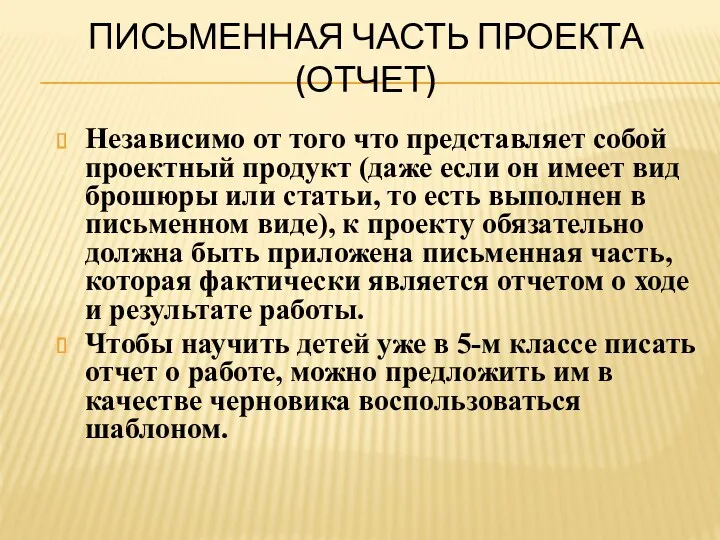 ПИСЬМЕННАЯ ЧАСТЬ ПРОЕКТА (ОТЧЕТ)

Независимо от того что представляет собой проектный продукт (даже если он имеет вид брошюры или статьи, то есть выполнен в письменном виде), к проекту обязательно должна быть приложена письменная часть, которая фактически является отчетом о ходе и результате работы.

Чтобы научить детей уже в 5-м классе писать отчет о работе, можно предложить им в качестве черновика воспользоваться шаблоном.